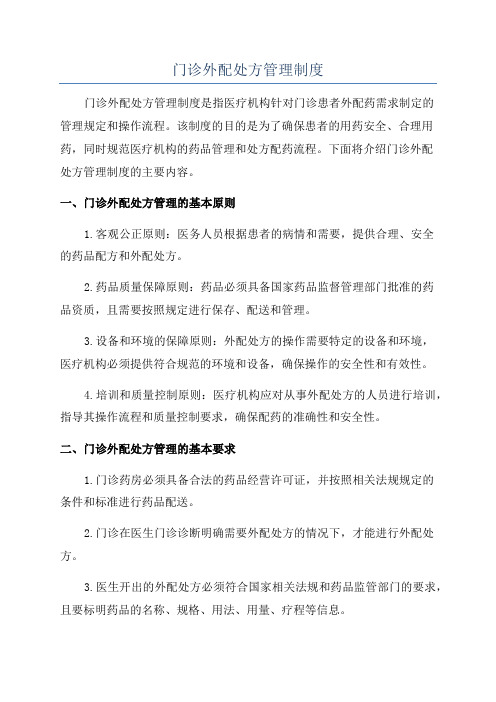 门诊外配处方管理制度

门诊外配处方管理制度是指医疗机构针对门诊患者外配药需求制定的管理规定和操作流程。该制度的目的是为了确保患者的用药安全、合理用药，同时规范医疗机构的药品管理和处方配药流程。下面将介绍门诊外配处方管理制度的主要内容。

一、门诊外配处方管理的基本原则

1.客观公正原则：医务人员根据患者的病情和需要，提供合理、安全的药品配方和外配处方。

2.药品质量保障原则：药品必须具备国家药品监督管理部门批准的药品资质，且需要按照规定进行保存、配送和管理。

3.设备和环境的保障原则：外配处方的操作需要特定的设备和环境，医疗机构必须提供符合规范的环境和设备，确保操作的安全性和有效性。

4.培训和质量控制原则：医疗机构应对从事外配处方的人员进行培训，指导其操作流程和质量控制要求，确保配药的准确性和安全性。

二、门诊外配处方管理的基本要求

1.门诊药房必须具备合法的药品经营许可证，并按照相关法规规定的条件和标准进行药品配送。

2.门诊在医生门诊诊断明确需要外配处方的情况下，才能进行外配处方。

3.医生开出的外配处方必须符合国家相关法规和药品监管部门的要求，且要标明药品的名称、规格、用法、用量、疗程等信息。